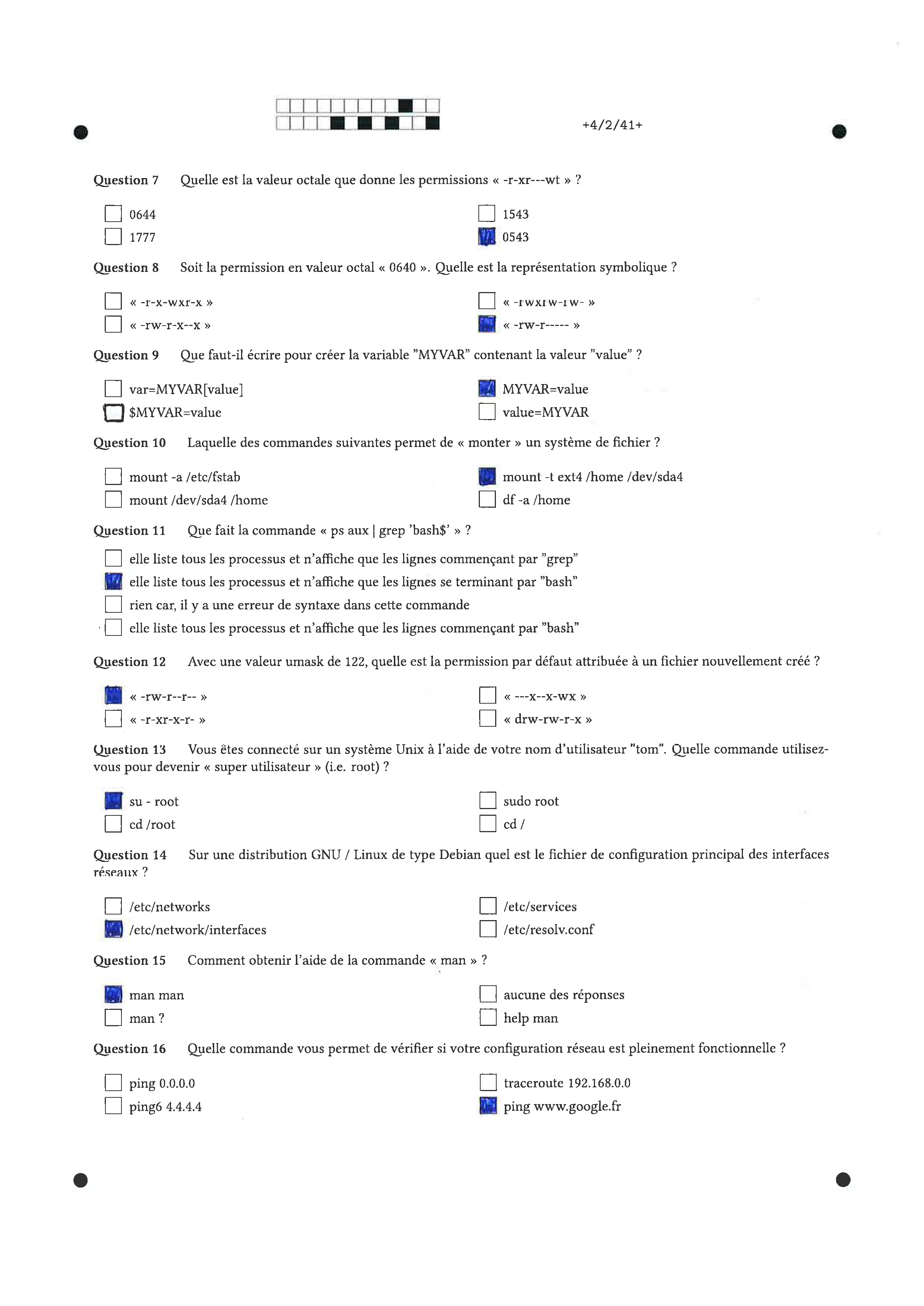 +4/2/41+

Question 7 Quelle est la valeur octale que donne les permissions « -r-xr---wt » ?

0644
1777
1543
0543

Question 8 Soit la permission en valeur octal « 0640 ». Quelle est la représentation symbolique ?

« -r-x-wxr-x »
« -rw-r-x--x »
« -rwxrw-rw- »
« -rw-r----- »

Question 9 Que faut-il écrire pour créer la variable "MYVAR" contenant la valeur "value" ?

var=MYVAR[value]
$MYVAR=value
MYVAR=value
value=MYVAR

Question 10 Laquelle des commandes suivantes permet de « monter » un système de fichier ?

mount -a /etc/fstab
mount /dev/sda4 /home
mount -t ext4 /home /dev/sda4
df -a /home

Question 11 Que fait la commande « ps aux | grep 'bash$' » ?

elle liste tous les processus et n'affiche que les lignes commençant par "grep"
elle liste tous les processus et n'affiche que les lignes se terminant par "bash"
rien car, il y a une erreur de syntaxe dans cette commande
elle liste tous les processus et n'affiche que les lignes commençant par "bash"

Question 12 Avec une valeur umask de 122, quelle est la permission par défaut attribuée à un fichier nouvellement créé ?

« -rw-r--r-- »
« -r-xr-x-r- »
« ---x--x-wx »
« drw-rw-r-x »

Question 13 Vous êtes connecté sur un système Unix à l'aide de votre nom d'utilisateur "tom". Quelle commande utilisez-vous pour devenir « super utilisateur » (i.e. root) ?

su - root
cd /root
sudo root
cd /

Question 14 Sur une distribution GNU / Linux de type Debian quel est le fichier de configuration principal des interfaces réseaux ?

/etc/networks
/etc/network/interfaces
/etc/services
/etc/resolv.conf

Question 15 Comment obtenir l'aide de la commande « man » ?

man man
man ?
aucune des réponses
help man

Question 16 Quelle commande vous permet de vérifier si votre configuration réseau est pleinement fonctionnelle ?

ping 0.0.0.0
ping6 4.4.4.4
traceroute 192.168.0.0
ping www.google.fr